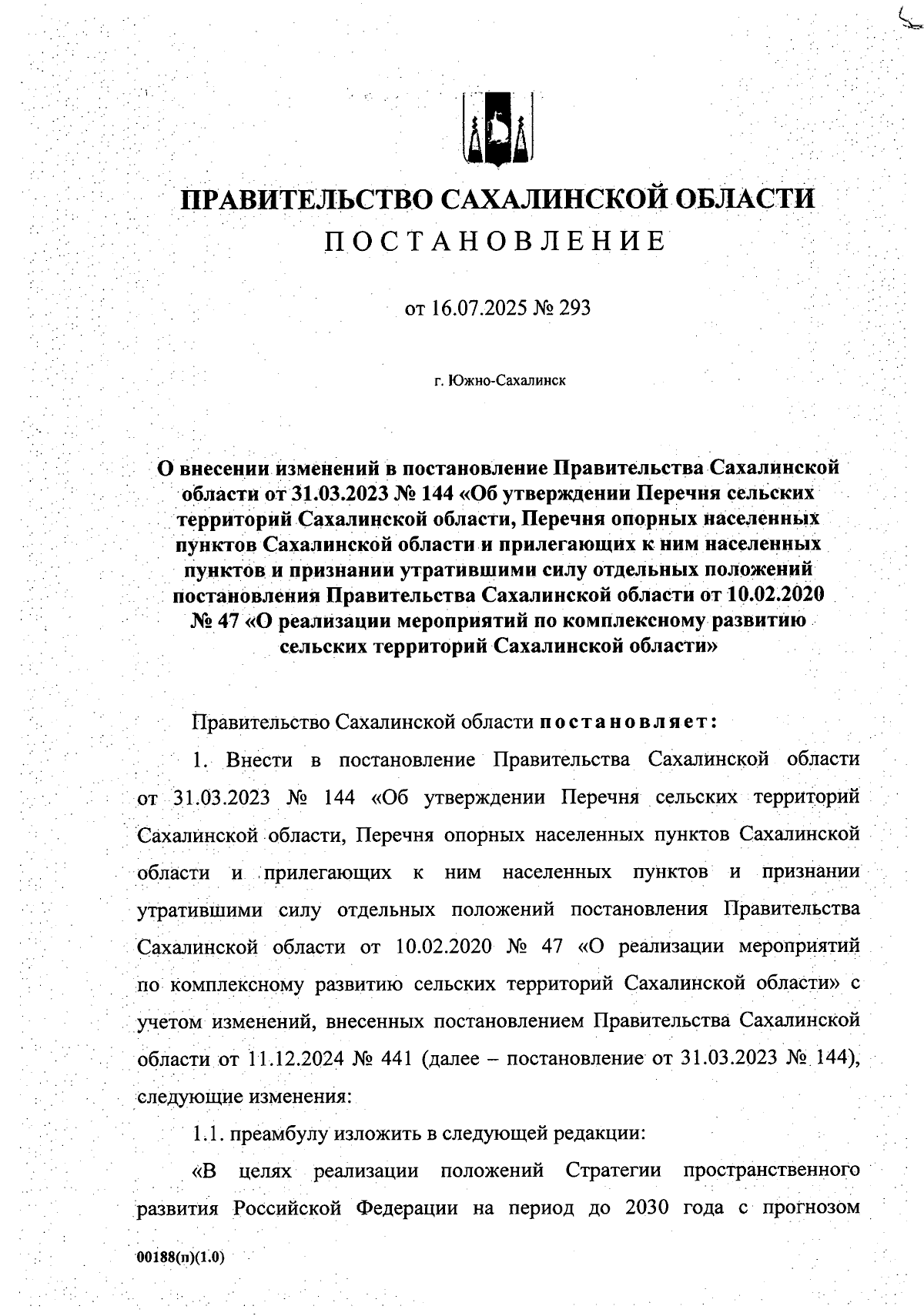 ПРАВИТЕЛЬСТВО САХАЛИНСКОЙ ОБЛАСТИ
ПОСТАНОВЛЕНИЕ

от 16.07.2025 № 293

г. Южно-Сахалинск

О внесении изменений в постановление Правительства Сахалинской области от 31.03.2023 № 144 «Об утверждении Перечня сельских территорий Сахалинской области, Перечня опорных населенных пунктов Сахалинской области и прилегающих к ним населенных пунктов и признании утратившими силу отдельных положений постановления Правительства Сахалинской области от 10.02.2020 № 47 «О реализации мероприятий по комплексному развитию сельских территорий Сахалинской области»

Правительство Сахалинской области постановляет:

1. Внести в постановление Правительства Сахалинской области от 31.03.2023 № 144 «Об утверждении Перечня сельских территорий Сахалинской области, Перечня опорных населенных пунктов Сахалинской области и прилегающих к ним населенных пунктов и признании утратившими силу отдельных положений постановления Правительства Сахалинской области от 10.02.2020 № 47 «О реализации мероприятий по комплексному развитию сельских территорий Сахалинской области» с учетом изменений, внесенных постановлением Правительства Сахалинской области от 11.12.2024 № 441 (далее – постановление от 31.03.2023 № 144), следующие изменения:

1.1. преамбулу изложить в следующей редакции:

«В целях реализации положений Стратегии пространственного развития Российской Федерации на период до 2030 года с прогнозом

00188(п)(1.0)